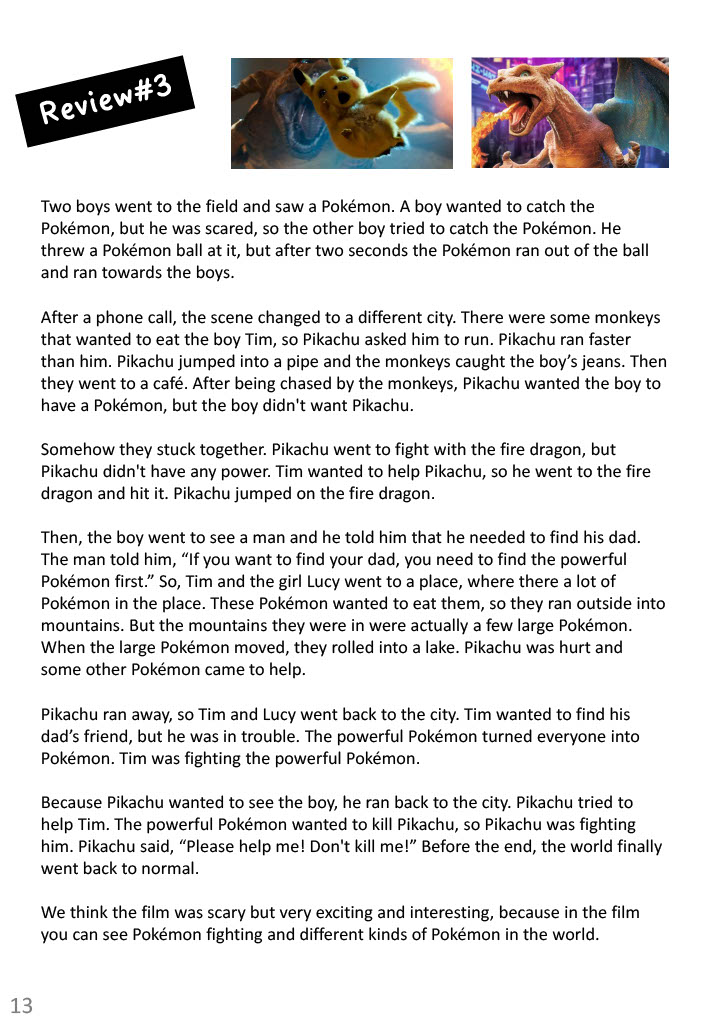 Review#3

Two boys went to the field and saw a Pokémon. A boy wanted to catch the Pokémon, but he was scared, so the other boy tried to catch the Pokémon. He threw a Pokémon ball at it, but after two seconds the Pokémon ran out of the ball and ran towards the boys.

After a phone call, the scene changed to a different city. There were some monkeys that wanted to eat the boy Tim, so Pikachu asked him to run. Pikachu ran faster than him. Pikachu jumped into a pipe and the monkeys caught the boy's jeans. Then they went to a café. After being chased by the monkeys, Pikachu wanted the boy to have a Pokémon, but the boy didn't want Pikachu.

Somehow they stuck together. Pikachu went to fight with the fire dragon, but Pikachu didn't have any power. Tim wanted to help Pikachu, so he went to the fire dragon and hit it. Pikachu jumped on the fire dragon.

Then, the boy went to see a man and he told him that he needed to find his dad. The man told him, "If you want to find your dad, you need to find the powerful Pokémon first." So, Tim and the girl Lucy went to a place, where there a lot of Pokémon in the place. These Pokémon wanted to eat them, so they ran outside into mountains. But the mountains they were in were actually a few large Pokémon. When the large Pokémon moved, they rolled into a lake. Pikachu was hurt and some other Pokémon came to help.

Pikachu ran away, so Tim and Lucy went back to the city. Tim wanted to find his dad's friend, but he was in trouble. The powerful Pokémon turned everyone into Pokémon. Tim was fighting the powerful Pokémon.

Because Pikachu wanted to see the boy, he ran back to the city. Pikachu tried to help Tim. The powerful Pokémon wanted to kill Pikachu, so Pikachu was fighting him. Pikachu said, "Please help me! Don't kill me!" Before the end, the world finally went back to normal.

We think the film was scary but very exciting and interesting, because in the film you can see Pokémon fighting and different kinds of Pokémon in the world.

13